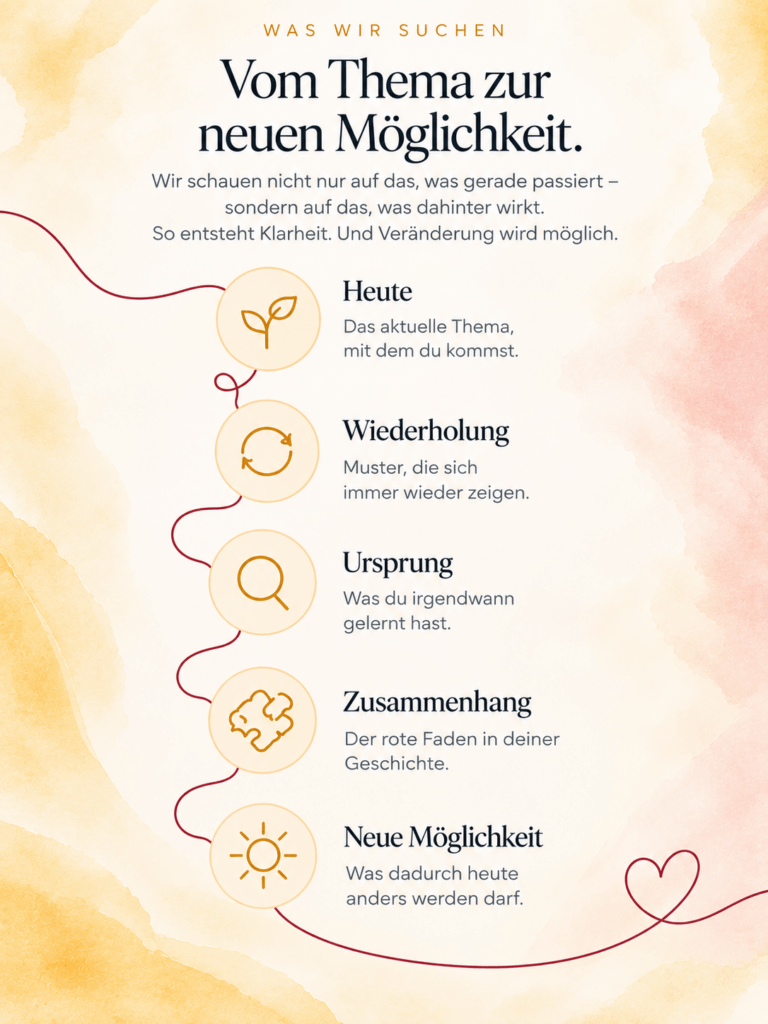 WAS WIR SUCHEN

Vom Thema zur neuen Möglichkeit.

Wir schauen nicht nur auf das, was gerade passiert – sondern auf das, was dahinter wirkt. So entsteht Klarheit. Und Veränderung wird möglich.

Heute
Das aktuelle Thema, mit dem du kommst.

Wiederholung
Muster, die sich immer wieder zeigen.

Ursprung
Was du irgendwann gelernt hast.

Zusammenhang
Der rote Faden in deiner Geschichte.

Neue Möglichkeit
Was dadurch heute anders werden darf.